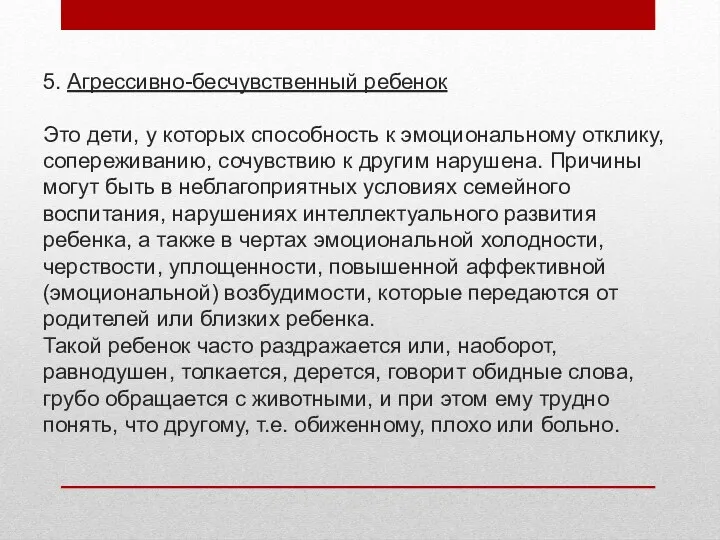 5. Агрессивно-бесчувственный ребенок

Это дети, у которых способность к эмоциональному отклику, сопереживанию, сочувствию к другим нарушена. Причины могут быть в неблагоприятных условиях семейного воспитания, нарушениях интеллектуального развития ребенка, а также в чертах эмоциональной холодности, черствости, уплощенности, повышенной аффективной (эмоциональной) возбудимости, которые передаются от родителей или близких ребенка.
Такой ребенок часто раздражается или, наоборот, равнодушен, толкается, дерется, говорит обидные слова, грубо обращается с животными, и при этом ему трудно понять, что другому, т.е. обиженному, плохо или больно.